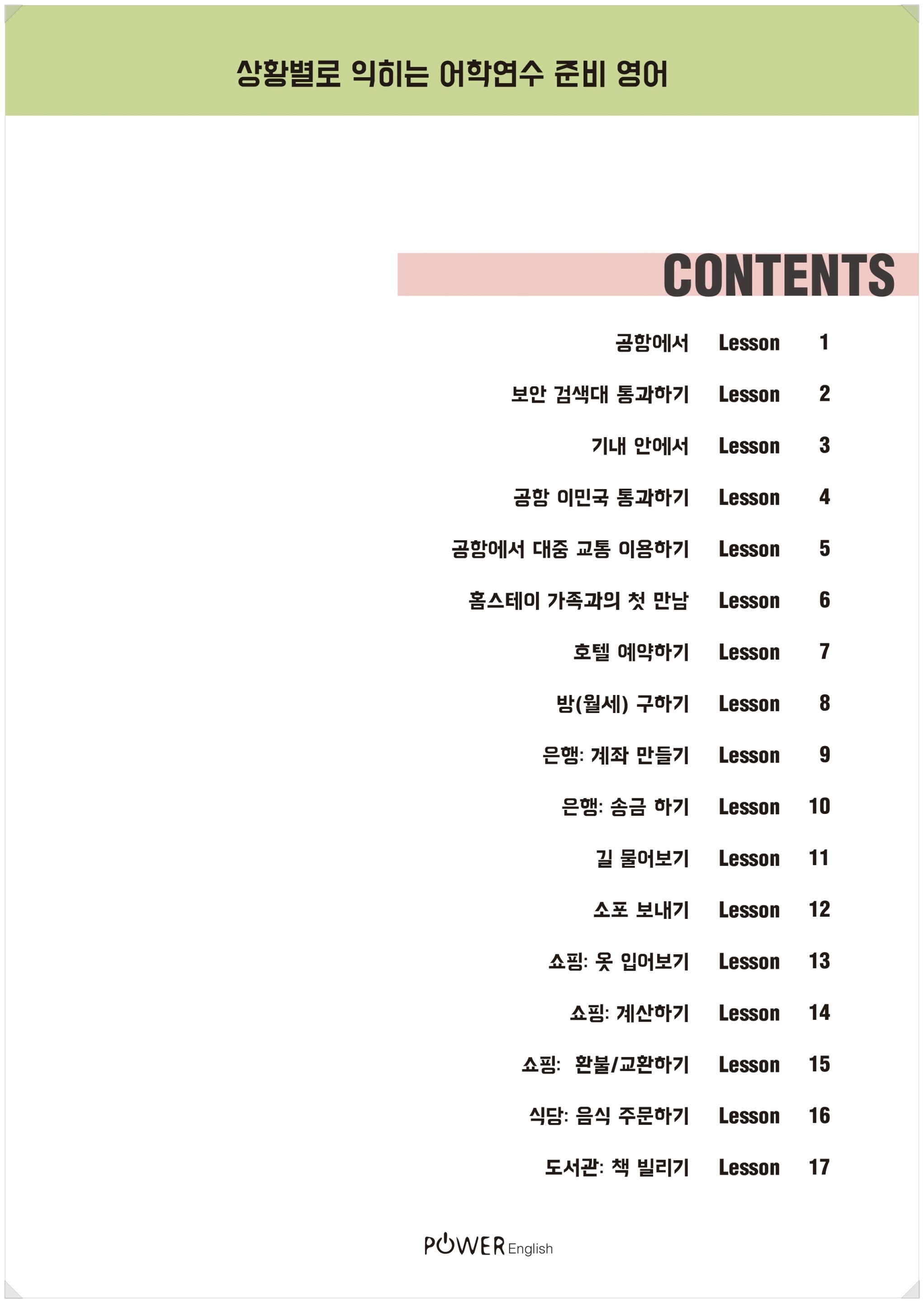 상황별로 익히는 어학연수 준비 영어

CONTENTS

공항에서 Lesson 1

보안 검색대 통과하기 Lesson 2

기내 안에서 Lesson 3

공항 이민국 통과하기 Lesson 4

공항에서 대중 교통 이용하기 Lesson 5

홈스테이 가족과의 첫 만남 Lesson 6

호텔 예약하기 Lesson 7

방(월세) 구하기 Lesson 8

은행: 계좌 만들기 Lesson 9

은행: 송금 하기 Lesson 10

길 물어보기 Lesson 11

소포 보내기 Lesson 12

쇼핑: 옷 입어보기 Lesson 13

쇼핑: 계산하기 Lesson 14

쇼핑: 환불/교환하기 Lesson 15

식당: 음식 주문하기 Lesson 16

도서관: 책 빌리기 Lesson 17

POWER English